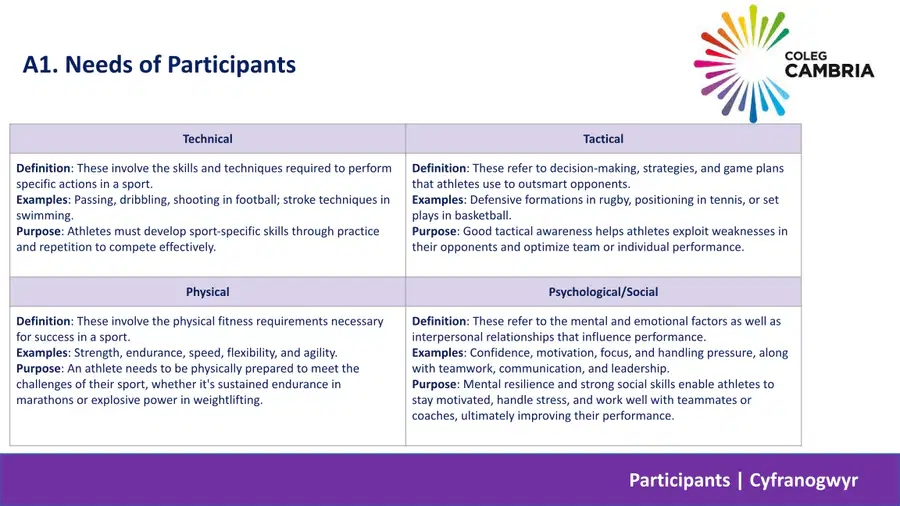 A1. Needs of Participants

COLEG
CAMBRIA

| Technical | Tactical |
|---|---|
| Definition: These involve the skills and techniques required to perform specific actions in a sport. Examples: Passing, dribbling, shooting in football; stroke techniques in swimming. Purpose: Athletes must develop sport-specific skills through practice and repetition to compete effectively. | Definition: These refer to decision-making, strategies, and game plans that athletes use to outsmart opponents. Examples: Defensive formations in rugby, positioning in tennis, or set plays in basketball. Purpose: Good tactical awareness helps athletes exploit weaknesses in their opponents and optimize team or individual performance. |
| Physical | Psychological/Social |
| Definition: These involve the physical fitness requirements necessary for success in a sport. Examples: Strength, endurance, speed, flexibility, and agility. Purpose: An athlete needs to be physically prepared to meet the challenges of their sport, whether it's sustained endurance in marathons or explosive power in weightlifting. | Definition: These refer to the mental and emotional factors as well as interpersonal relationships that influence performance. Examples: Confidence, motivation, focus, and handling pressure, along with teamwork, communication, and leadership. Purpose: Mental resilience and strong social skills enable athletes to stay motivated, handle stress, and work well with teammates or coaches, ultimately improving their performance. |

Participants | Cyfranogwyr